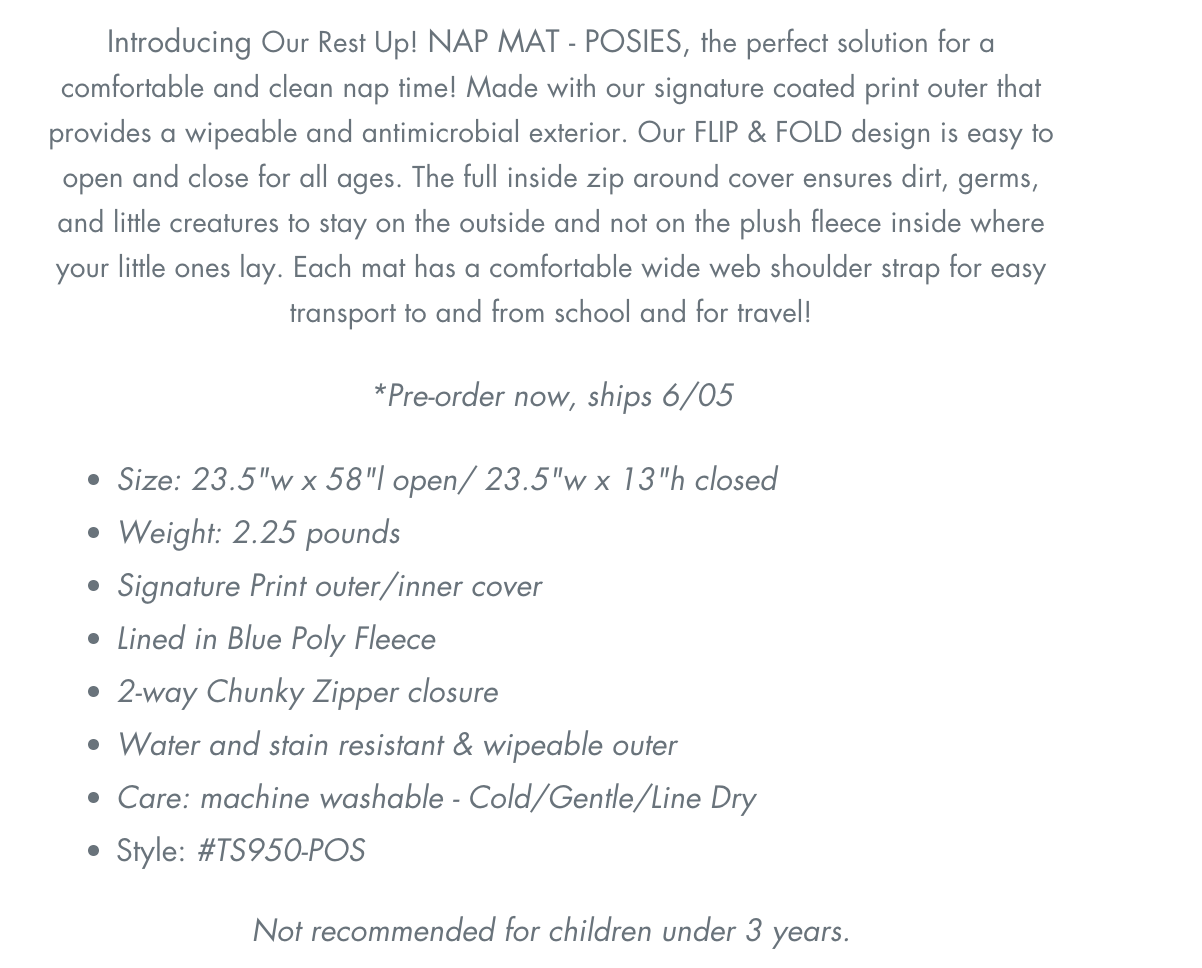 Introducing Our Rest Up! NAP MAT - POSIES, the perfect solution for a comfortable and clean nap time! Made with our signature coated print outer that provides a wipeable and antimicrobial exterior. Our FLIP & FOLD design is easy to open and close for all ages. The full inside zip around cover ensures dirt, germs, and little creatures to stay on the outside and not on the plush fleece inside where your little ones lay. Each mat has a comfortable wide web shoulder strap for easy transport to and from school and for travel!

*Pre-order now, ships 6/05

- Size: 23.5"w x 58"l open/ 23.5"w x 13"h closed
- Weight: 2.25 pounds
- Signature Print outer/inner cover
- Lined in Blue Poly Fleece
- 2-way Chunky Zipper closure
- Water and stain resistant & wipeable outer
- Care: machine washable - Cold/Gentle/Line Dry
- Style: #TS950-POS

Not recommended for children under 3 years.